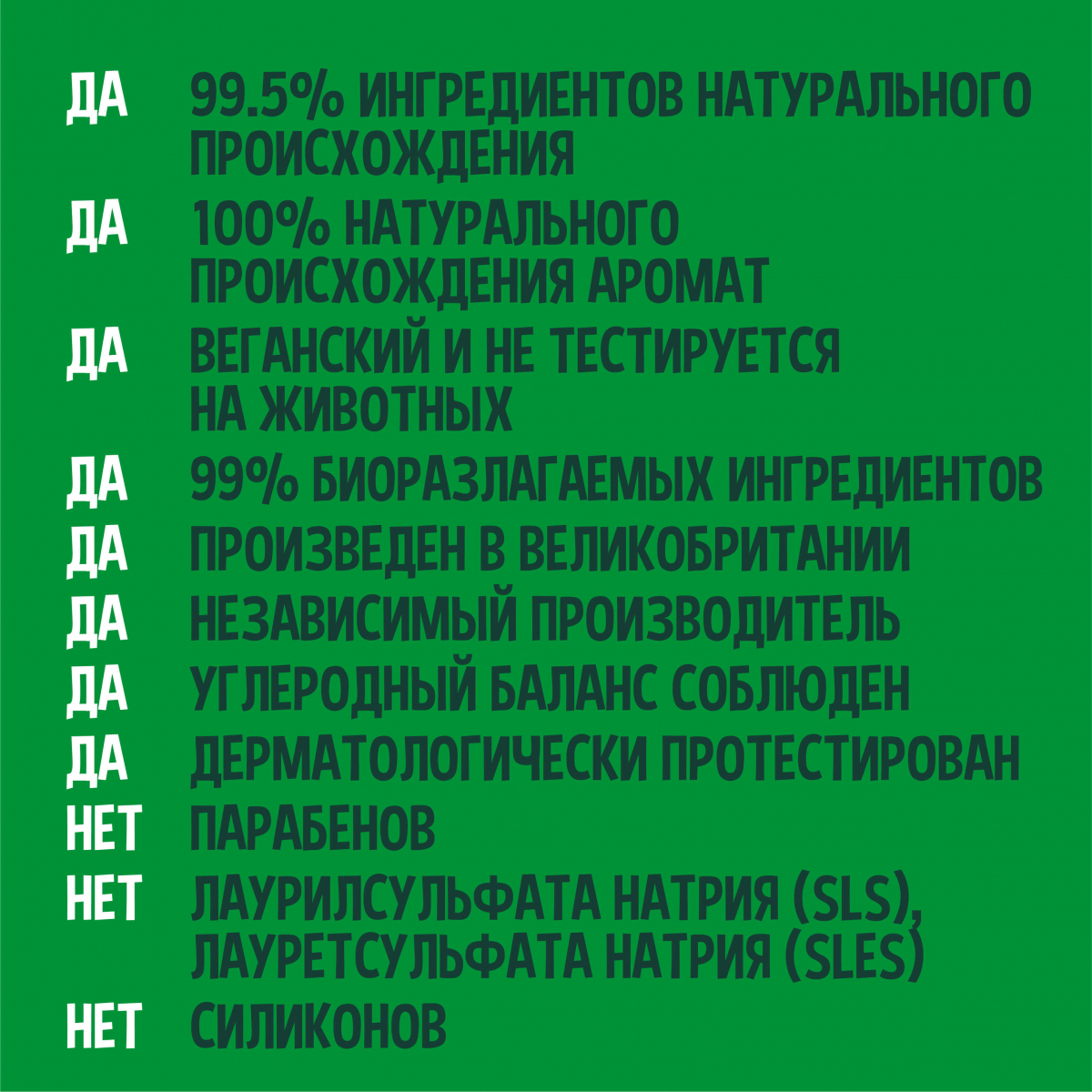 ДА 99.5% ИНГРЕДИЕНТОВ НАТУРАЛЬНОГО ПРОИСХОЖДЕНИЯ

ДА 100% НАТУРАЛЬНОГО ПРОИСХОЖДЕНИЯ АРОМАТ

ДА ВЕГАНСКИЙ И НЕ ТЕСТИРУЕТСЯ НА ЖИВОТНЫХ

ДА 99% БИОРАЗЛАГАЕМЫХ ИНГРЕДИЕНТОВ

ДА ПРОИЗВЕДЕН В ВЕЛИКОБРИТАНИИ

ДА НЕЗАВИСИМЫЙ ПРОИЗВОДИТЕЛЬ

ДА УГЛЕРОДНЫЙ БАЛАНС СОБЛЮДЕН

ДА ДЕРМАТОЛОГИЧЕСКИ ПРОТЕСТИРОВАН

НЕТ ПАРАБЕНОВ

НЕТ ЛАУРИЛСУЛЬФАТА НАТРИЯ (SLS), ЛАУРЕТСУЛЬФАТА НАТРИЯ (SLES)

НЕТ СИЛИКОНОВ